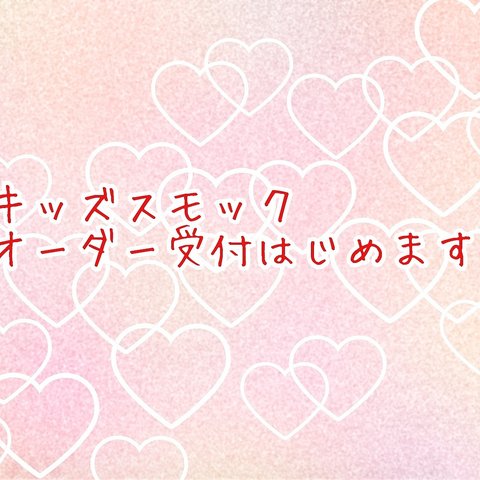 キッズスモック
オーダー受付はじめます